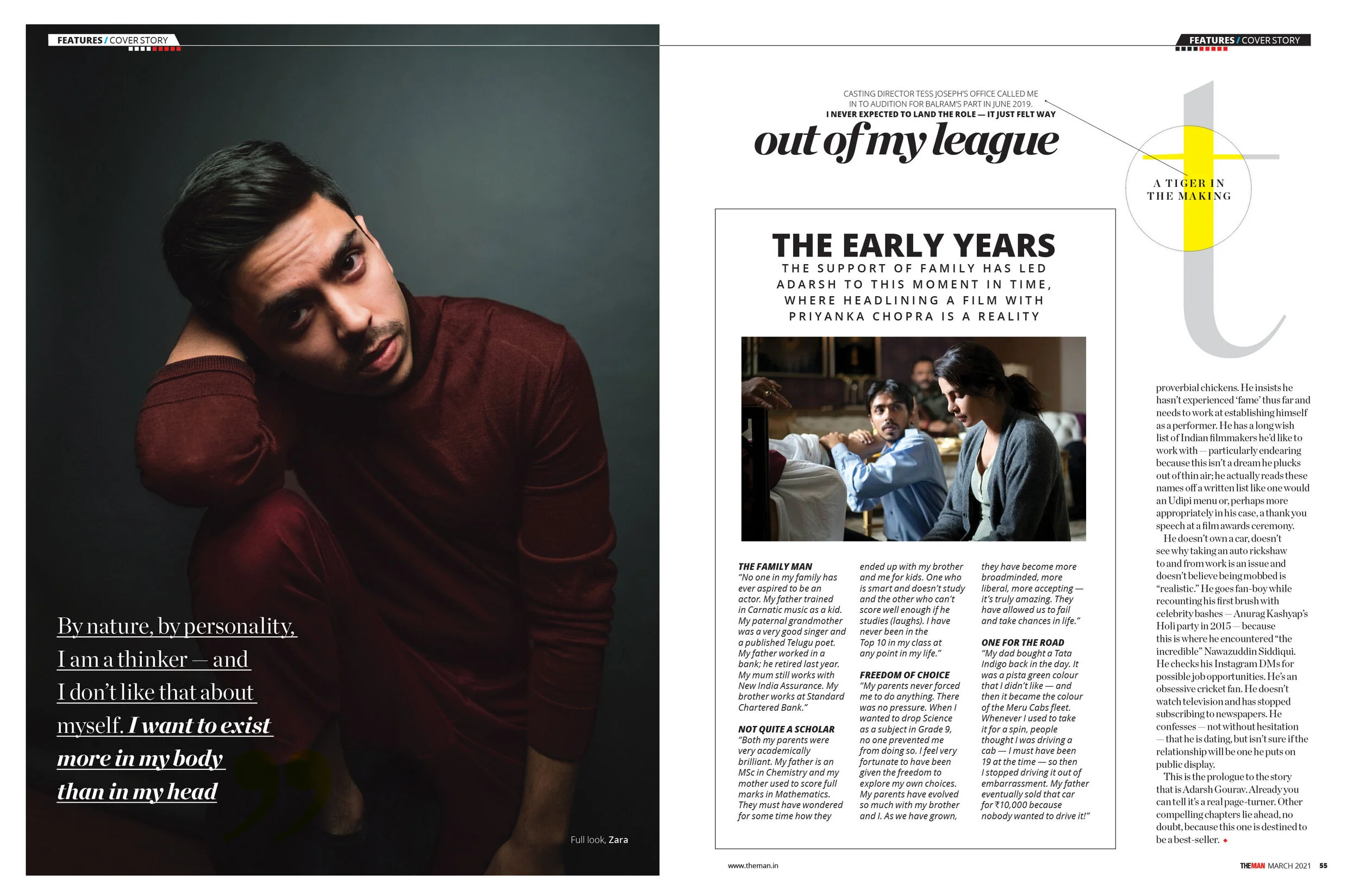 FEATURES / COVER STORY

By nature, by personality, I am a thinker — and I don't like that about myself. I want to exist more in my body than in my head

Full look, Zara

FEATURES / COVER STORY

CASTING DIRECTOR TESS JOSEPH'S OFFICE CALLED ME IN TO AUDITION FOR BALRAM'S PART IN JUNE 2019. I NEVER EXPECTED TO LAND THE ROLE — IT JUST FELT WAY

out of my league

A TIGER IN THE MAKING

THE EARLY YEARS

THE SUPPORT OF FAMILY HAS LED ADARSH TO THIS MOMENT IN TIME, WHERE HEADLINING A FILM WITH PRIYANKA CHOPRA IS A REALITY

THE FAMILY MAN
"No one in my family has ever aspired to be an actor. My father trained in Carnatic music as a kid. My paternal grandmother was a very good singer and a published Telugu poet. My father worked in a bank; he retired last year. My mum still works with New India Assurance. My brother works at Standard Chartered Bank."

NOT QUITE A SCHOLAR
"Both my parents were very academically brilliant. My father is an MSc in Chemistry and my mother used to score full marks in Mathematics. They must have wondered for some time how they ended up with my brother and me for kids. One who is smart and doesn't study and the other who can't score well enough if he studies (laughs). I have never been in the Top 10 in my class at any point in my life."

FREEDOM OF CHOICE
"My parents never forced me to do anything. There was no pressure. When I wanted to drop Science as a subject in Grade 9, no one prevented me from doing so. I feel very fortunate to have been given the freedom to explore my own choices. My parents have evolved so much with my brother and I. As we have grown, they have become more broadminded, more liberal, more accepting — it's truly amazing. They have allowed us to fail and take chances in life."

ONE FOR THE ROAD
"My dad bought a Tata Indigo back in the day. It was a pista green colour that I didn't like — and then it became the colour of the Meru Cabs fleet. Whenever I used to take it for a spin, people thought I was driving a cab — I must have been 19 at the time — so then I stopped driving it out of embarrassment. My father eventually sold that car for ₹10,000 because nobody wanted to drive it!"

proverbial chickens. He insists he hasn't experienced 'fame' thus far and needs to work at establishing himself as a performer. He has a long wish list of Indian filmmakers he'd like to work with — particularly endearing because this isn't a dream he plucks out of thin air; he actually reads these names off a written list like one would an Udipi menu or, perhaps more appropriately in his case, a thank you speech at a film awards ceremony.

He doesn't own a car, doesn't see why taking an auto rickshaw to and from work is an issue and doesn't believe being mobbed is "realistic." He goes fan-boy while recounting his first brush with celebrity bashes — Anurag Kashyap's Holi party in 2015 — because this is where he encountered "the incredible" Nawazuddin Siddiqui. He checks his Instagram DMs for possible job opportunities. He's an obsessive cricket fan. He doesn't watch television and has stopped subscribing to newspapers. He confesses — not without hesitation — that he is dating, but isn't sure if the relationship will be one he puts on public display.

This is the prologue to the story that is Adarsh Gourav. Already you can tell it's a real page-turner. Other compelling chapters lie ahead, no doubt, because this one is destined to be a best-seller.

www.theman.in

THEMAN MARCH 2021 55